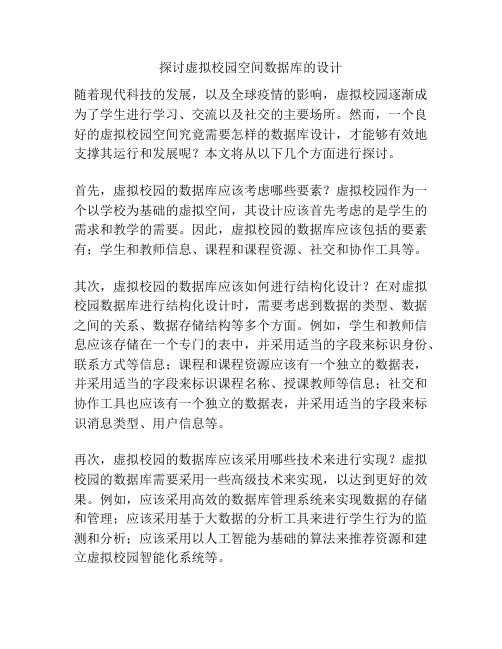 探讨虚拟校园空间数据库的设计

随着现代科技的发展，以及全球疫情的影响，虚拟校园逐渐成为了学生进行学习、交流以及社交的主要场所。然而，一个良好的虚拟校园空间究竟需要怎样的数据库设计，才能够有效地支撑其运行和发展呢？本文将从以下几个方面进行探讨。

首先，虚拟校园的数据库应该考虑哪些要素？虚拟校园作为一个以学校为基础的虚拟空间，其设计应该首先考虑的是学生的需求和教学的需要。因此，虚拟校园的数据库应该包括的要素有：学生和教师信息、课程和课程资源、社交和协作工具等。

其次，虚拟校园的数据库应该如何进行结构化设计？在对虚拟校园数据库进行结构化设计时，需要考虑到数据的类型、数据之间的关系、数据存储结构等多个方面。例如，学生和教师信息应该存储在一个专门的表中，并采用适当的字段来标识身份、联系方式等信息；课程和课程资源应该有一个独立的数据表，并采用适当的字段来标识课程名称、授课教师等信息；社交和协作工具也应该有一个独立的数据表，并采用适当的字段来标识消息类型、用户信息等。

再次，虚拟校园的数据库应该采用哪些技术来进行实现？虚拟校园的数据库需要采用一些高级技术来实现，以达到更好的效果。例如，应该采用高效的数据库管理系统来实现数据的存储和管理；应该采用基于大数据的分析工具来进行学生行为的监测和分析；应该采用以人工智能为基础的算法来推荐资源和建立虚拟校园智能化系统等。